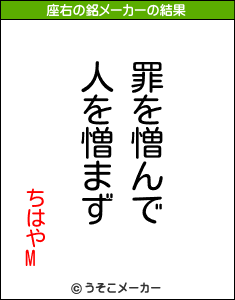 座右の銘メーカーの結果

罪を憎んで
人を憎まず

ちはやM

© うそこメーカー